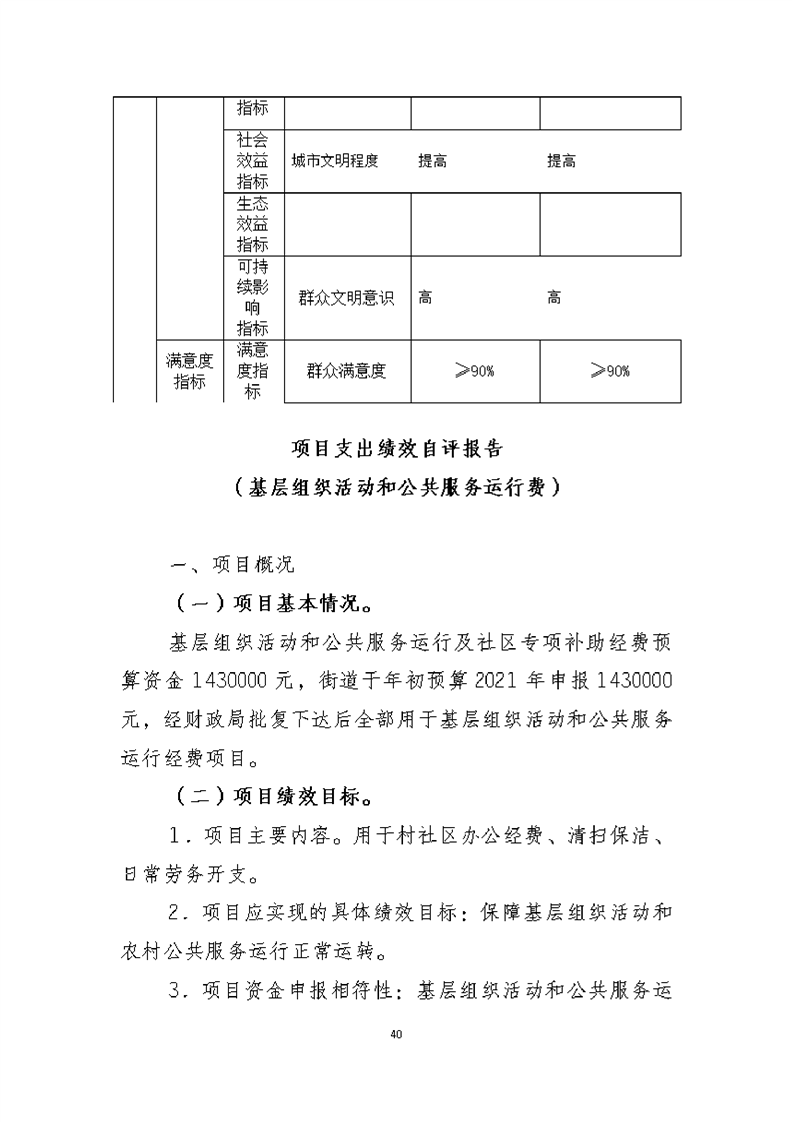 | | | 指标 | | | |
|---|---|---|---|---|---|
| | | 社会效益指标 | 城市文明程度 | 提高 | 提高 |
| | | 生态效益指标 | | | |
| | | 可持续影响指标 | 群众文明意识 | 高 | 高 |
| | 满意度指标 | 满意度指标 | 群众满意度 | ≥90% | ≥90% |

项目支出绩效自评报告

（基层组织活动和公共服务运行费）

一、项目概况

（一）项目基本情况。

基层组织活动和公共服务运行及社区专项补助经费预算资金 1430000 元，街道于年初预算 2021 年申报 1430000 元，经财政局批复下达后全部用于基层组织活动和公共服务运行经费项目。

（二）项目绩效目标。

1．项目主要内容。用于村社区办公经费、清扫保洁、日常劳务开支。

2．项目应实现的具体绩效目标：保障基层组织活动和农村公共服务运行正常运转。

3．项目资金申报相符性：基层组织活动和公共服务运

40